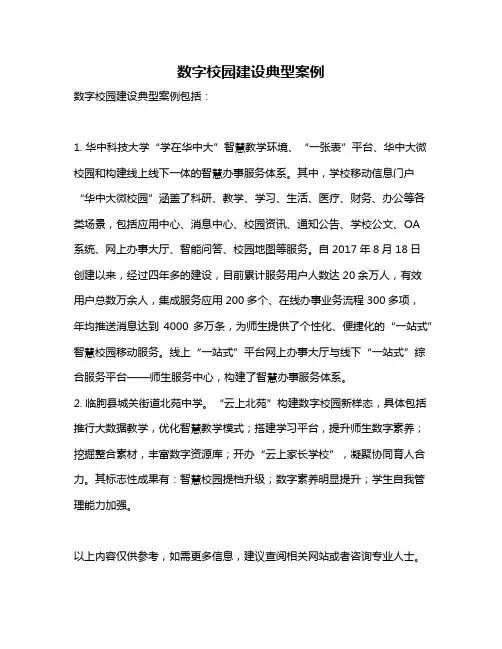 数字校园建设典型案例

数字校园建设典型案例包括：

1. 华中科技大学“学在华中大”智慧教学环境、“一张表”平台、华中大微校园和构建线上线下一体的智慧办事服务体系。其中，学校移动信息门户“华中大微校园”涵盖了科研、教学、学习、生活、医疗、财务、办公等各类场景，包括应用中心、消息中心、校园资讯、通知公告、学校公文、OA系统、网上办事大厅、智能问答、校园地图等服务。自 2017 年 8 月 18 日创建以来，经过四年多的建设，目前累计服务用户人数达 20 余万人，有效用户总数万余人，集成服务应用 200 多个、在线办事业务流程 300 多项，年均推送消息达到 4000 多万条，为师生提供了个性化、便捷化的“一站式”智慧校园移动服务。线上“一站式”平台网上办事大厅与线下“一站式”综合服务平台——师生服务中心，构建了智慧办事服务体系。
2. 临朐县城关街道北苑中学。“云上北苑”构建数字校园新样态，具体包括推行大数据教学，优化智慧教学模式；搭建学习平台，提升师生数字素养；挖掘整合素材，丰富数字资源库；开办“云上家长学校”，凝聚协同育人合力。其标志性成果有：智慧校园提档升级；数字素养明显提升；学生自我管理能力加强。

以上内容仅供参考，如需更多信息，建议查阅相关网站或者咨询专业人士。